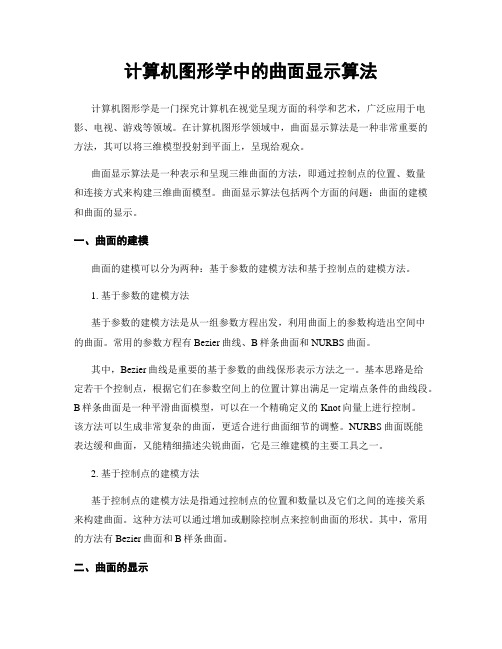 计算机图形学中的曲面显示算法

计算机图形学是一门探究计算机在视觉呈现方面的科学和艺术，广泛应用于电影、电视、游戏等领域。在计算机图形学领域中，曲面显示算法是一种非常重要的方法，其可以将三维模型投射到平面上，呈现给观众。

曲面显示算法是一种表示和呈现三维曲面的方法，即通过控制点的位置、数量和连接方式来构建三维曲面模型。曲面显示算法包括两个方面的问题：曲面的建模和曲面的显示。

一、曲面的建模

曲面的建模可以分为两种：基于参数的建模方法和基于控制点的建模方法。

1. 基于参数的建模方法

基于参数的建模方法是从一组参数方程出发，利用曲面上的参数构造出空间中的曲面。常用的参数方程有 Bezier 曲线、B 样条曲面和 NURBS 曲面。

其中，Bezier 曲线是重要的基于参数的曲线保形表示方法之一。基本思路是给定若干个控制点，根据它们在参数空间上的位置计算出满足一定端点条件的曲线段。B 样条曲面是一种平滑曲面模型，可以在一个精确定义的 Knot 向量上进行控制。该方法可以生成非常复杂的曲面，更适合进行曲面细节的调整。NURBS 曲面既能表达缓和曲面，又能精细描述尖锐曲面，它是三维建模的主要工具之一。

2. 基于控制点的建模方法

基于控制点的建模方法是指通过控制点的位置和数量以及它们之间的连接关系来构建曲面。这种方法可以通过增加或删除控制点来控制曲面的形状。其中，常用的方法有 Bezier 曲面和 B 样条曲面。

二、曲面的显示